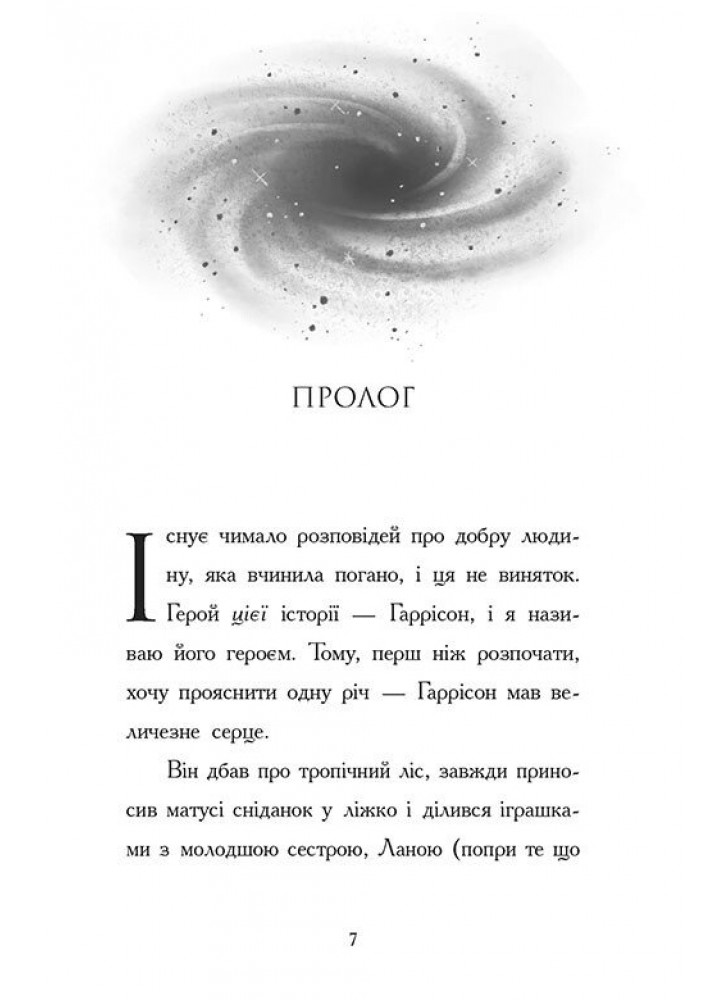 ПРОЛОГ

Існує чимало розповідей про добру людину, яка вчинила погано, і ця не виняток. Герой цієї історії — Гаррісон, і я називаю його героєм. Тому, перш ніж розпочати, хочу прояснити одну річ — Гаррісон мав величезне серце.

Він дбав про тропічний ліс, завжди приносив матусі сніданок у ліжко і ділився іграшками з молодшою сестрою, Ланою (попри те що

7